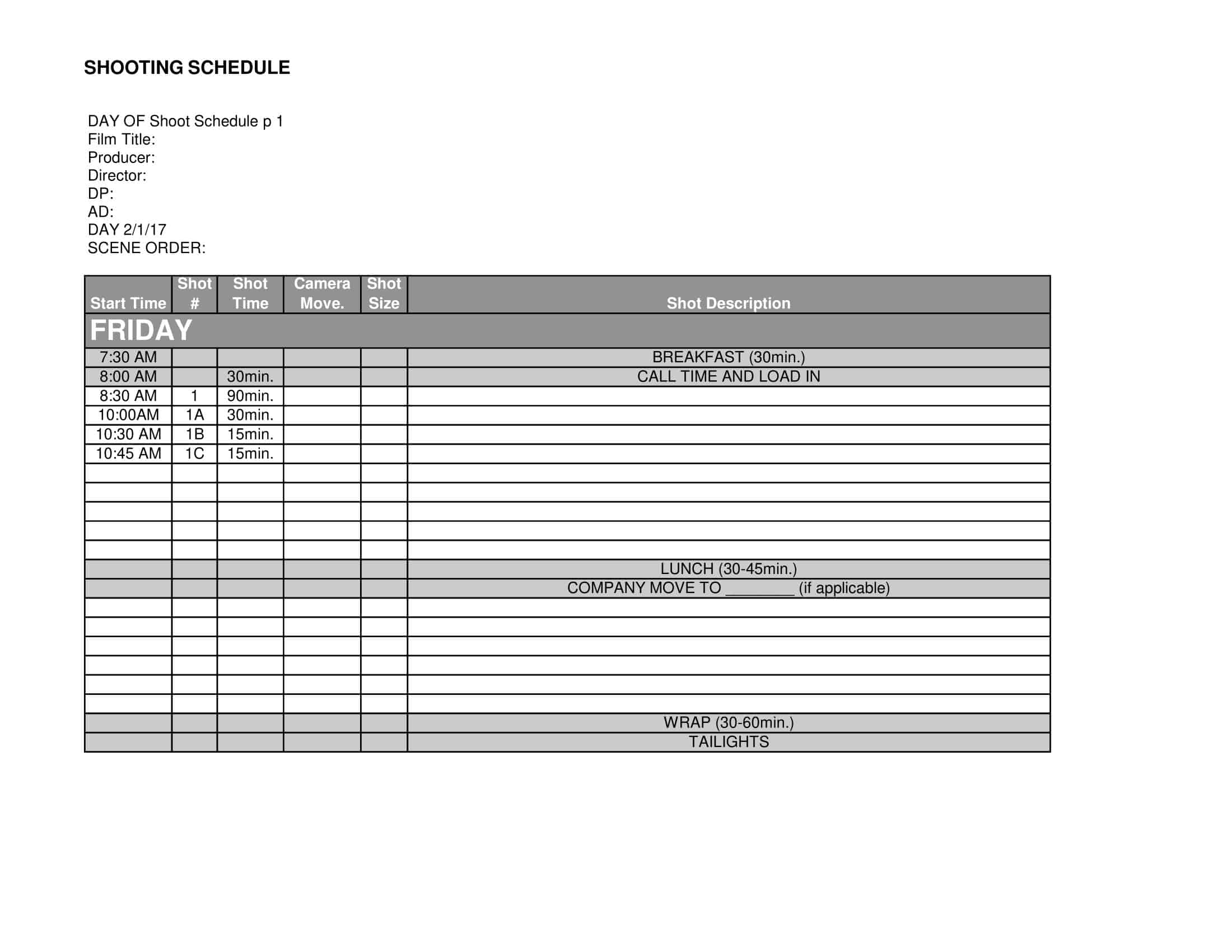 SHOOTING SCHEDULE

DAY OF Shoot Schedule p 1
Film Title:
Producer:
Director:
DP:
AD:
DAY 2/1/17
SCENE ORDER:

| Start Time | Shot # | Shot Time | Camera Move. | Shot Size | Shot Description |
|---|---|---|---|---|---|
| FRIDAY | | | | | |
| 7:30 AM | | | | | BREAKFAST (30min.) |
| 8:00 AM | | 30min. | | | CALL TIME AND LOAD IN |
| 8:30 AM | 1 | 90min. | | | |
| 10:00AM | 1A | 30min. | | | |
| 10:30 AM | 1B | 15min. | | | |
| 10:45 AM | 1C | 15min. | | | |
| | | | | | |
| | | | | | |
| | | | | | |
| | | | | | |
| | | | | | |
| | | | | | LUNCH (30-45min.) |
| | | | | | COMPANY MOVE TO ____ (if applicable) |
| | | | | | |
| | | | | | |
| | | | | | |
| | | | | | |
| | | | | | |
| | | | | | |
| | | | | | WRAP (30-60min.) |
| | | | | | TAILIGHTS |